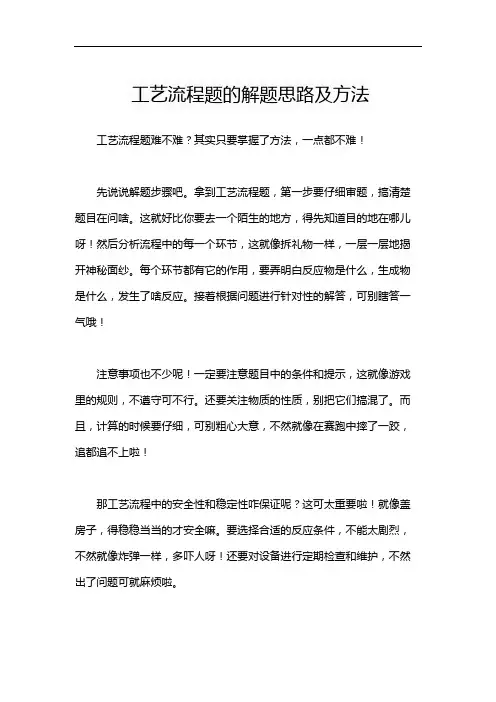 工艺流程题的解题思路及方法

工艺流程题难不难？其实只要掌握了方法，一点都不难！

先说说解题步骤吧。拿到工艺流程题，第一步要仔细审题，搞清楚题目在问啥。这就好比你要去一个陌生的地方，得先知道目的地在哪儿呀！然后分析流程中的每一个环节，这就像拆礼物一样，一层一层地揭开神秘面纱。每个环节都有它的作用，要弄明白反应物是什么，生成物是什么，发生了啥反应。接着根据问题进行针对性的解答，可别瞎答一气哦！

注意事项也不少呢！一定要注意题目中的条件和提示，这就像游戏里的规则，不遵守可不行。还要关注物质的性质，别把它们搞混了。而且，计算的时候要仔细，可别粗心大意，不然就像在赛跑中摔了一跤，追都追不上啦！

那工艺流程中的安全性和稳定性咋保证呢？这可太重要啦！就像盖房子，得稳稳当当的才安全嘛。要选择合适的反应条件，不能太剧烈，不然就像炸弹一样，多吓人呀！还要对设备进行定期检查和维护，不然出了问题可就麻烦啦。